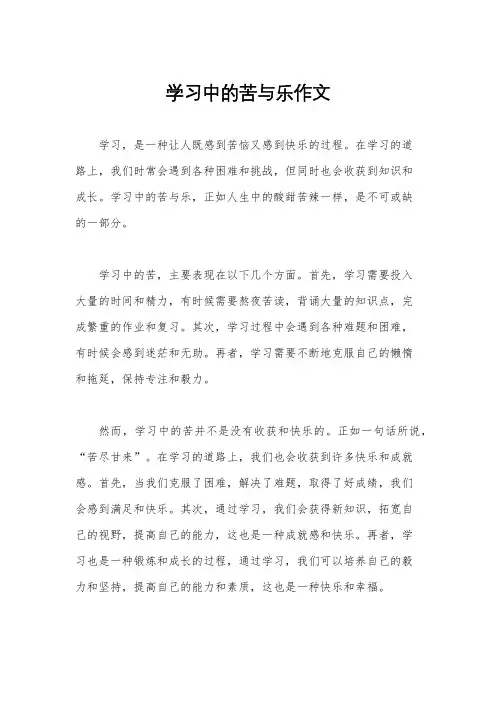 学习中的苦与乐作文

学习，是一种让人既感到苦恼又感到快乐的过程。在学习的道路上，我们时常会遇到各种困难和挑战，但同时也会收获到知识和成长。学习中的苦与乐，正如人生中的酸甜苦辣一样，是不可或缺的一部分。

学习中的苦，主要表现在以下几个方面。首先，学习需要投入大量的时间和精力，有时候需要熬夜苦读，背诵大量的知识点，完成繁重的作业和复习。其次，学习过程中会遇到各种难题和困难，有时候会感到迷茫和无助。再者，学习需要不断地克服自己的懒惰和拖延，保持专注和毅力。

然而，学习中的苦并不是没有收获和快乐的。正如一句话所说，“苦尽甘来”。在学习的道路上，我们也会收获到许多快乐和成就感。首先，当我们克服了困难，解决了难题，取得了好成绩，我们会感到满足和快乐。其次，通过学习，我们会获得新知识，拓宽自己的视野，提高自己的能力，这也是一种成就感和快乐。再者，学习也是一种锻炼和成长的过程，通过学习，我们可以培养自己的毅力和坚持，提高自己的能力和素质，这也是一种快乐和幸福。